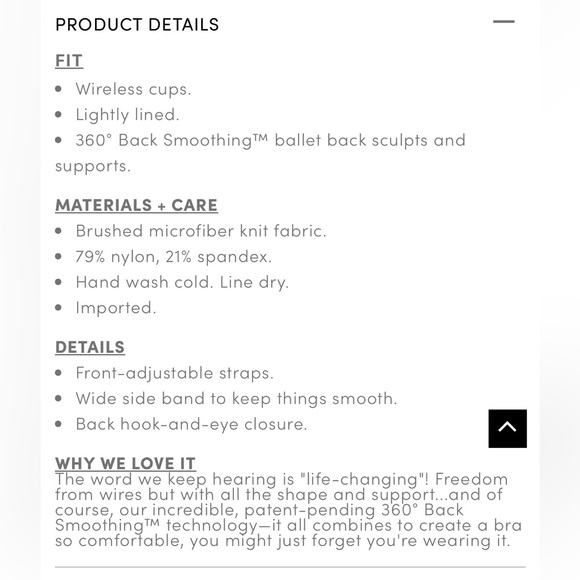 PRODUCT DETAILS

FIT
• Wireless cups.
• Lightly lined.
• 360° Back Smoothing™ ballet back sculpts and supports.

MATERIALS + CARE
• Brushed microfiber knit fabric.
• 79% nylon, 21% spandex.
• Hand wash cold. Line dry.
• Imported.

DETAILS
• Front-adjustable straps.
• Wide side band to keep things smooth.
• Back hook-and-eye closure.

WHY WE LOVE IT
The word we keep hearing is "life-changing"! Freedom from wires but with all the shape and support...and of course, our incredible, patent-pending 360° Back Smoothing™ technology—it all combines to create a bra so comfortable, you might just forget you're wearing it.